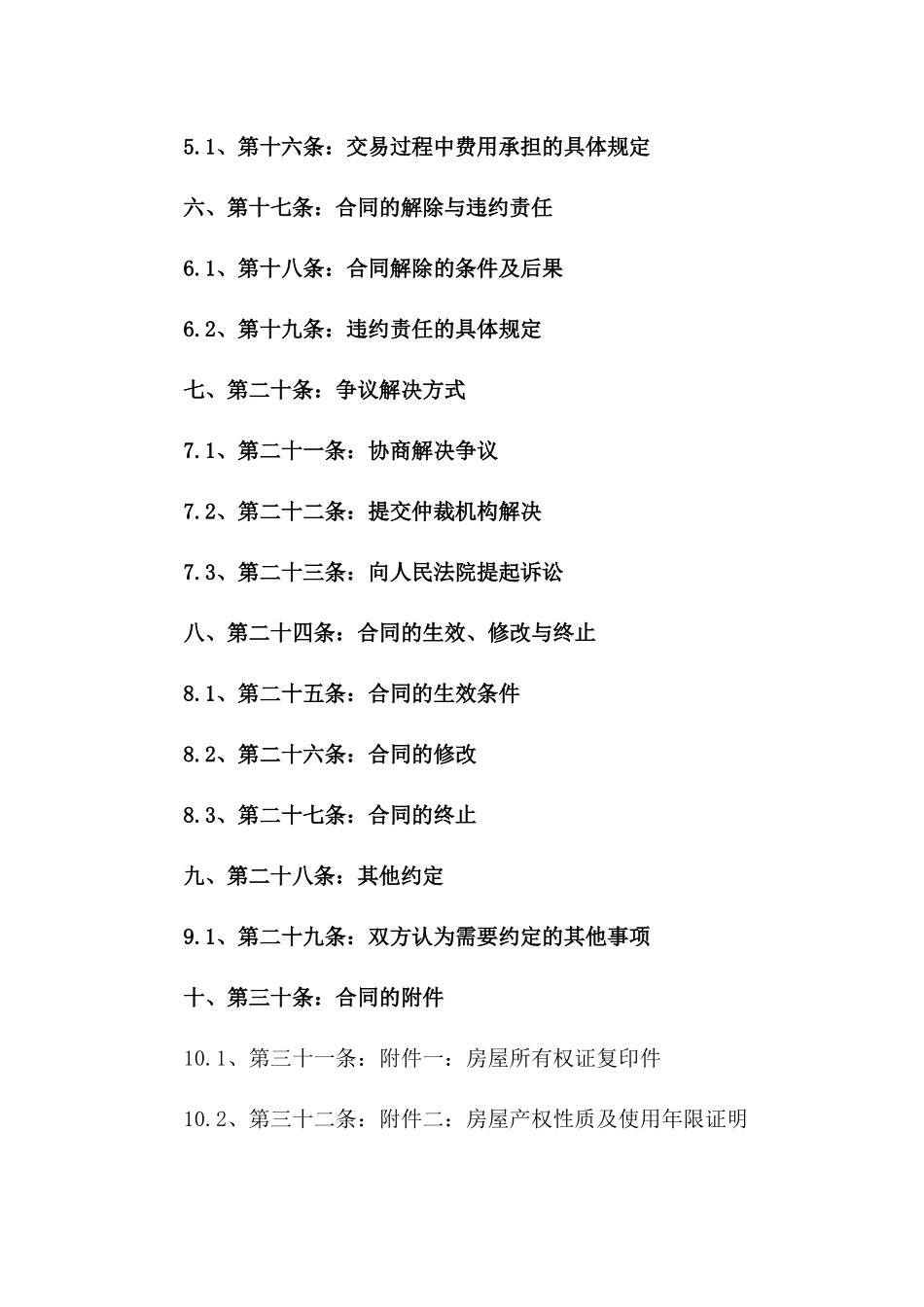 5.1、第十六条：交易过程中费用承担的具体规定

六、第十七条：合同的解除与违约责任

6.1、第十八条：合同解除的条件及后果

6.2、第十九条：违约责任的具体规定

七、第二十条：争议解决方式

7.1、第二十一条：协商解决争议

7.2、第二十二条：提交仲裁机构解决

7.3、第二十三条：向人民法院提起诉讼

八、第二十四条：合同的生效、修改与终止

8.1、第二十五条：合同的生效条件

8.2、第二十六条：合同的修改

8.3、第二十七条：合同的终止

九、第二十八条：其他约定

9.1、第二十九条：双方认为需要约定的其他事项

十、第三十条：合同的附件

10.1、第三十一条：附件一：房屋所有权证复印件

10.2、第三十二条：附件二：房屋产权性质及使用年限证明